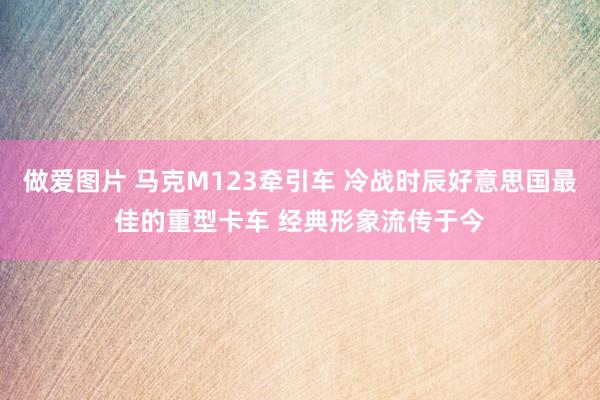 做爱图片 马克M123牵引车 冷战时辰好意思国最佳的重型卡车 经典形象流传于今